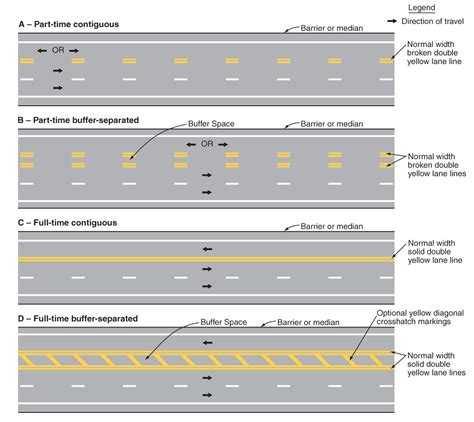 Legend

Direction of travel

A – Part-time contiguous

Barrier or median

OR

Normal width broken double yellow lane line

B – Part-time buffer-separated

Buffer Space

Barrier or median

OR

Normal width broken double yellow lane lines

C – Full-time contiguous

Barrier or median

Normal width solid double yellow lane line

D – Full-time buffer-separated

Buffer Space

Barrier or median

Optional yellow diagonal crosshatch markings

Normal width solid double yellow lane lines